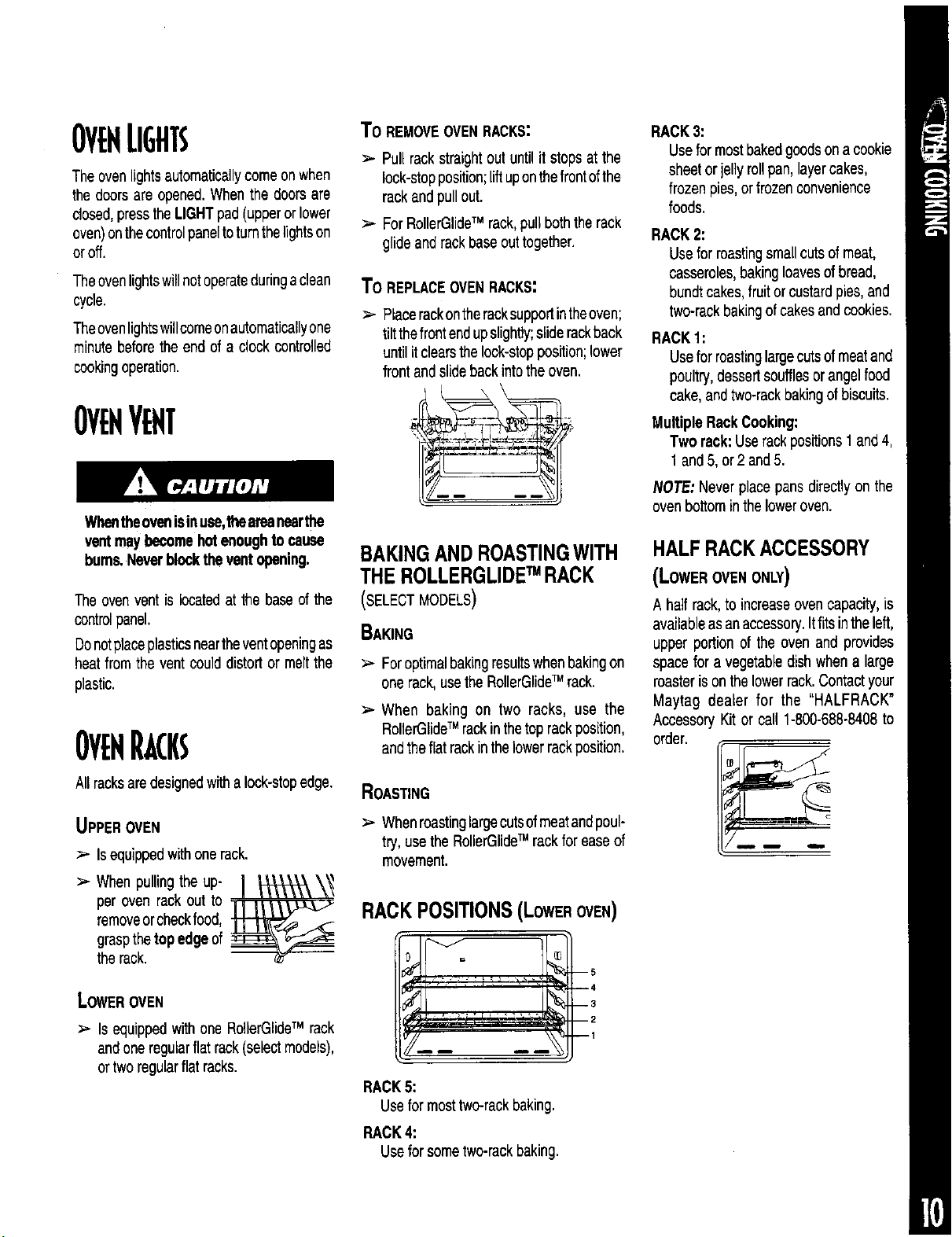 OVEN LIGHTS

The oven lights automatically come on when the doors are opened. When the doors are closed, press the LIGHT pad (upper or lower oven) on the control panel to turn the lights on or off.

The oven lights will not operate during a clean cycle.

The oven lights will come on automatically one minute before the end of a clock controlled cooking operation.

OVEN VENT

CAUTION

When the oven is in use, the area near the vent may become hot enough to cause burns. Never block the vent opening.

The oven vent is located at the base of the control panel.

Do not place plastics near the vent opening as heat from the vent could distort or melt the plastic.

OVEN RACKS

All racks are designed with a lock-stop edge.

UPPER OVEN

➢ Is equipped with one rack.

➢ When pulling the upper oven rack out to remove or check food, grasp the top edge of the rack.

LOWER OVEN

➢ Is equipped with one RollerGlide™ rack and one regular flat rack (select models), or two regular flat racks.

TO REMOVE OVEN RACKS:

➢ Pull rack straight out until it stops at the lock-stop position; lift up on the front of the rack and pull out.

➢ For RollerGlide™ rack, pull both the rack glide and rack base out together.

TO REPLACE OVEN RACKS:

➢ Place rack on the rack support in the oven; tilt the front end up slightly; slide rack back until it clears the lock-stop position; lower front and slide back into the oven.

BAKING AND ROASTING WITH THE ROLLERGLIDE™ RACK
(SELECT MODELS)

BAKING

➢ For optimal baking results when baking on one rack, use the RollerGlide™ rack.

➢ When baking on two racks, use the RollerGlide™ rack in the top rack position, and the flat rack in the lower rack position.

ROASTING

➢ When roasting large cuts of meat and poultry, use the RollerGlide™ rack for ease of movement.

RACK POSITIONS (LOWER OVEN)

5
4
3
2
1

RACK 5:
Use for most two-rack baking.

RACK 4:
Use for some two-rack baking.

RACK 3:
Use for most baked goods on a cookie sheet or jelly roll pan, layer cakes, frozen pies, or frozen convenience foods.

RACK 2:
Use for roasting small cuts of meat, casseroles, baking loaves of bread, bundt cakes, fruit or custard pies, and two-rack baking of cakes and cookies.

RACK 1:
Use for roasting large cuts of meat and poultry, dessert souffles or angel food cake, and two-rack baking of biscuits.

Multiple Rack Cooking:
Two rack: Use rack positions 1 and 4, 1 and 5, or 2 and 5.

NOTE: Never place pans directly on the oven bottom in the lower oven.

HALF RACK ACCESSORY
(LOWER OVEN ONLY)

A half rack, to increase oven capacity, is available as an accessory. It fits in the left, upper portion of the oven and provides space for a vegetable dish when a large roaster is on the lower rack. Contact your Maytag dealer for the "HALFRACK" Accessory Kit or call 1-800-688-8408 to order.

OVEN COOKING

10